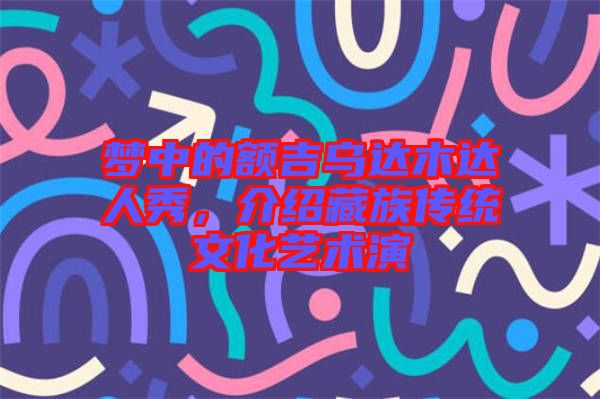 梦中的额吉乌达木达人秀，介绍藏族传统文化艺术演